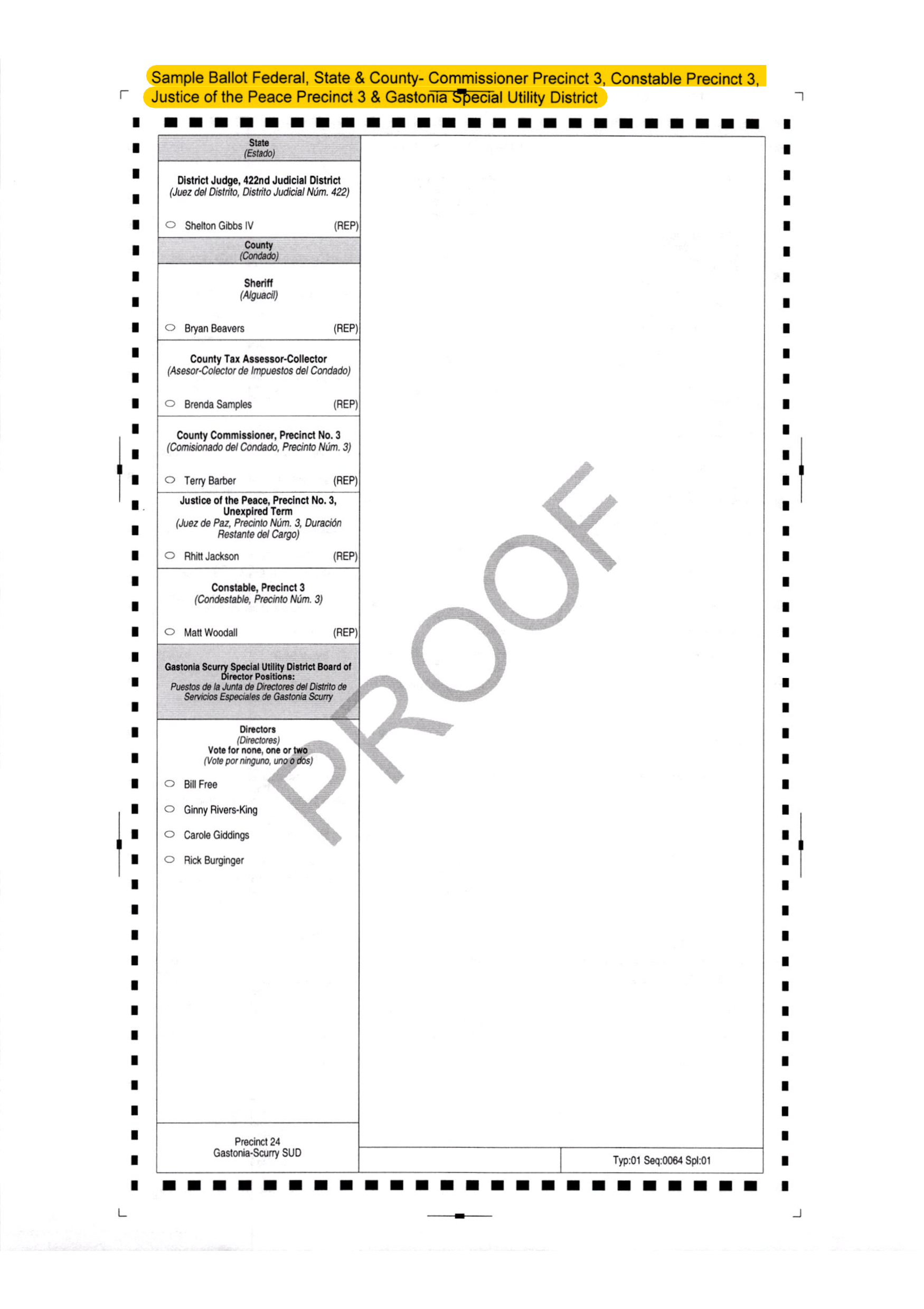 Sample Ballot Federal, State & County- Commissioner Precinct 3, Constable Precinct 3, Justice of the Peace Precinct 3 & Gastonia Special Utility District

State
(Estado)

District Judge, 422nd Judicial District
(Juez del Distrito, Distrito Judicial Núm. 422)

Shelton Gibbs IV (REP)

County
(Condado)

Sheriff
(Alguacil)

Bryan Beavers (REP)

County Tax Assessor-Collector
(Asesor-Colector de Impuestos del Condado)

Brenda Samples (REP)

County Commissioner, Precinct No. 3
(Comisionado del Condado, Precinto Núm. 3)

Terry Barber (REP)

Justice of the Peace, Precinct No. 3, Unexpired Term
(Juez de Paz, Precinto Núm. 3, Duración Restante del Cargo)

Rhitt Jackson (REP)

Constable, Precinct 3
(Condestable, Precinto Núm. 3)

Matt Woodall (REP)

Gastonia Scurry Special Utility District Board of Director Positions:
Puestos de la Junta de Directores del Distrito de Servicios Especiales de Gastonia Scurry

Directors
(Directores)
Vote for none, one or two
(Vote por ninguno, uno o dos)

Bill Free

Ginny Rivers-King

Carole Giddings

Rick Burginger

PROOF

Precinct 24
Gastonia-Scurry SUD

Typ:01 Seq:0064 Spl:01